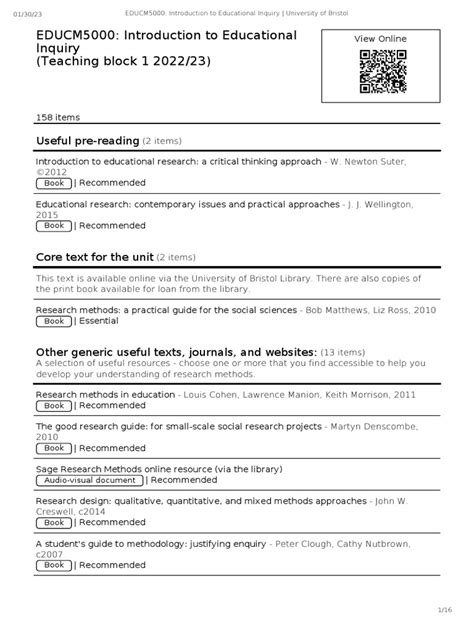 01/30/23 EDUCM5000: Introduction to Educational Inquiry | University of Bristol

EDUCM5000: Introduction to Educational Inquiry
(Teaching block 1 2022/23)

View Online

158 items

Useful pre-reading (2 items)

Introduction to educational research: a critical thinking approach - W. Newton Suter, ©2012
Book | Recommended

Educational research: contemporary issues and practical approaches - J. J. Wellington, 2015
Book | Recommended

Core text for the unit (2 items)

This text is available online via the University of Bristol Library. There are also copies of the print book available for loan from the library.

Research methods: a practical guide for the social sciences - Bob Matthews, Liz Ross, 2010
Book | Essential

Other generic useful texts, journals, and websites: (13 items)
A selection of useful resources - choose one or more that you find accessible to help you develop your understanding of research methods.

Research methods in education - Louis Cohen, Lawrence Manion, Keith Morrison, 2011
Book | Recommended

The good research guide: for small-scale social research projects - Martyn Denscombe, 2010
Book | Recommended

Sage Research Methods online resource (via the library)
Audio-visual document | Recommended

Research design: qualitative, quantitative, and mixed methods approaches - John W. Creswell, c2014
Book | Recommended

A student's guide to methodology: justifying enquiry - Peter Clough, Cathy Nutbrown, c2007
Book | Recommended

1/16